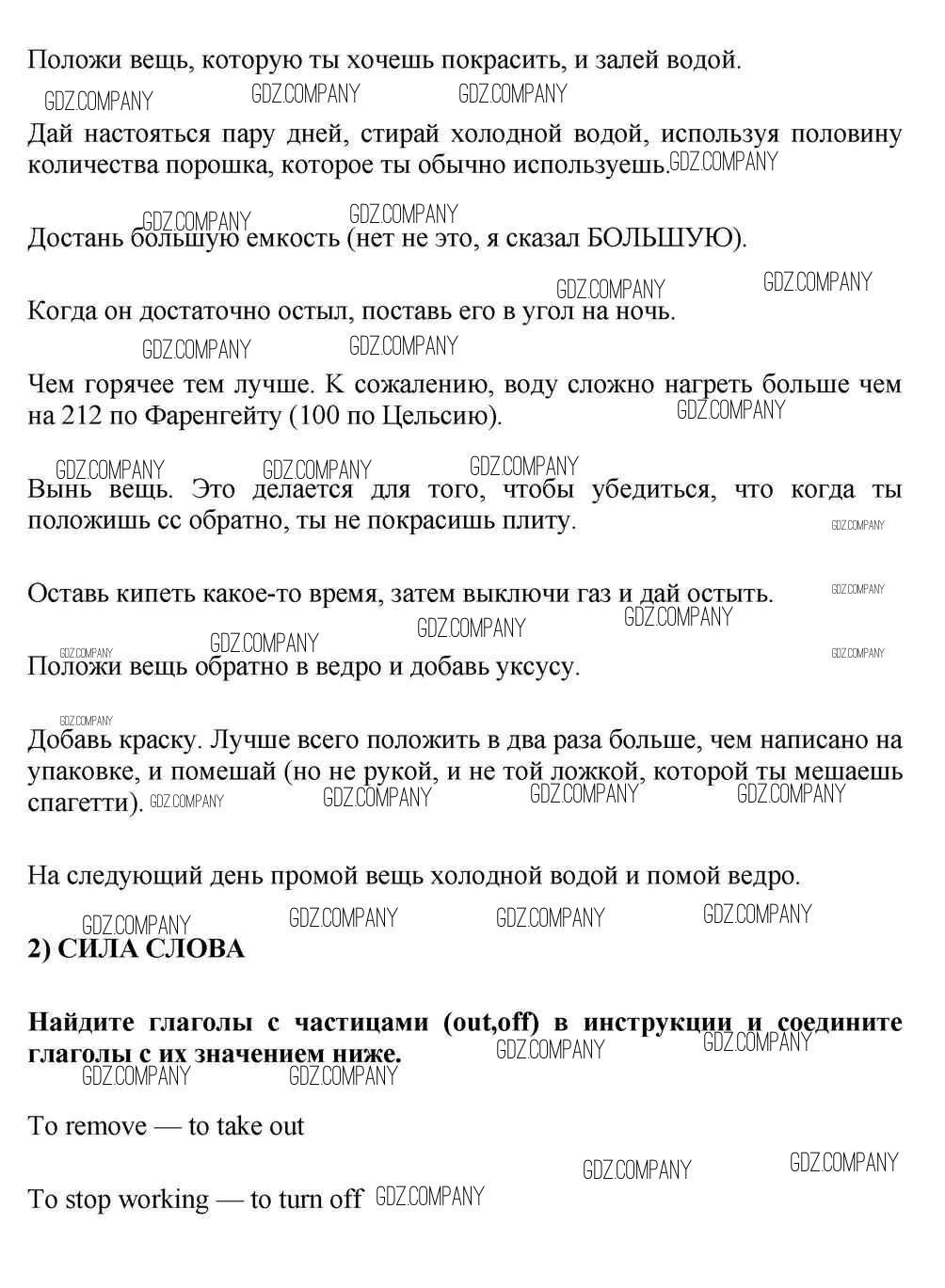 Положи вещь, которую ты хочешь покрасить, и залей водой.

GDZ.COMPANY GDZ.COMPANY GDZ.COMPANY

Дай настояться пару дней, стирай холодной водой, используя половину количества порошка, которое ты обычно используешь. GDZ.COMPANY

GDZ.COMPANY GDZ.COMPANY

Достань большую емкость (нет не это, я сказал БОЛЬШУЮ).

GDZ.COMPANY GDZ.COMPANY

Когда он достаточно остыл, поставь его в угол на ночь.

GDZ.COMPANY GDZ.COMPANY

Чем горячее тем лучше. К сожалению, воду сложно нагреть больше чем на 212 по Фаренгейту (100 по Цельсию). GDZ.COMPANY

GDZ.COMPANY GDZ.COMPANY GDZ.COMPANY

Вынь вещь. Это делается для того, чтобы убедиться, что когда ты положишь сс обратно, ты не покрасишь плиту. GDZ.COMPANY

Оставь кипеть какое-то время, затем выключи газ и дай остыть. GDZ.COMPANY

GDZ.COMPANY GDZ.COMPANY

GDZ.COMPANY GDZ.COMPANY GDZ.COMPANY

Положи вещь обратно в ведро и добавь уксусу.

GDZ.COMPANY

Добавь краску. Лучше всего положить в два раза больше, чем написано на упаковке, и помешай (но не рукой, и не той ложкой, которой ты мешаешь спагетти). GDZ.COMPANY GDZ.COMPANY GDZ.COMPANY GDZ.COMPANY

На следующий день промой вещь холодной водой и помой ведро.

GDZ.COMPANY GDZ.COMPANY GDZ.COMPANY GDZ.COMPANY

2) СИЛА СЛОВА

Найдите глаголы с частицами (out,off) в инструкции и соедините глаголы с их значением ниже. GDZ.COMPANY GDZ.COMPANY

GDZ.COMPANY GDZ.COMPANY

To remove — to take out

GDZ.COMPANY GDZ.COMPANY

To stop working — to turn off GDZ.COMPANY